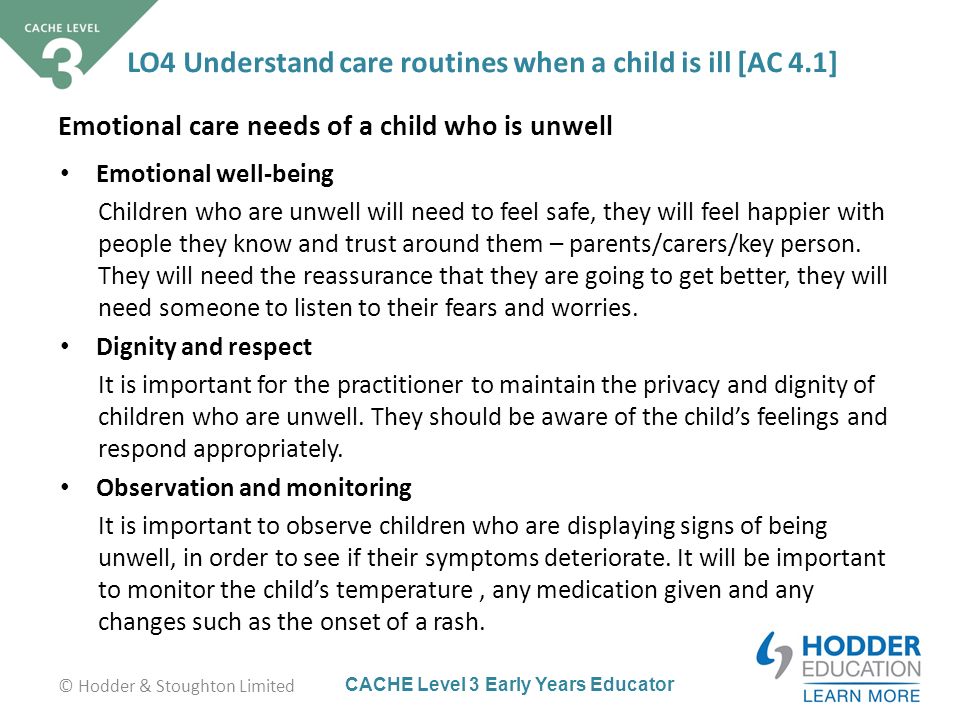 CACHE LEVEL 3

LO4 Understand care routines when a child is ill [AC 4.1]

Emotional care needs of a child who is unwell

• Emotional well-being

Children who are unwell will need to feel safe, they will feel happier with people they know and trust around them – parents/carers/key person. They will need the reassurance that they are going to get better, they will need someone to listen to their fears and worries.

• Dignity and respect

It is important for the practitioner to maintain the privacy and dignity of children who are unwell. They should be aware of the child's feelings and respond appropriately.

• Observation and monitoring

It is important to observe children who are displaying signs of being unwell, in order to see if their symptoms deteriorate. It will be important to monitor the child's temperature , any medication given and any changes such as the onset of a rash.

© Hodder & Stoughton Limited

CACHE Level 3 Early Years Educator

HODDER EDUCATION
LEARN MORE